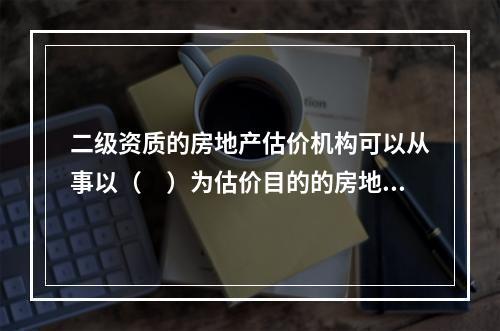 二级资质的房地产估价机构可以从事以（　）为估价目的的房地...